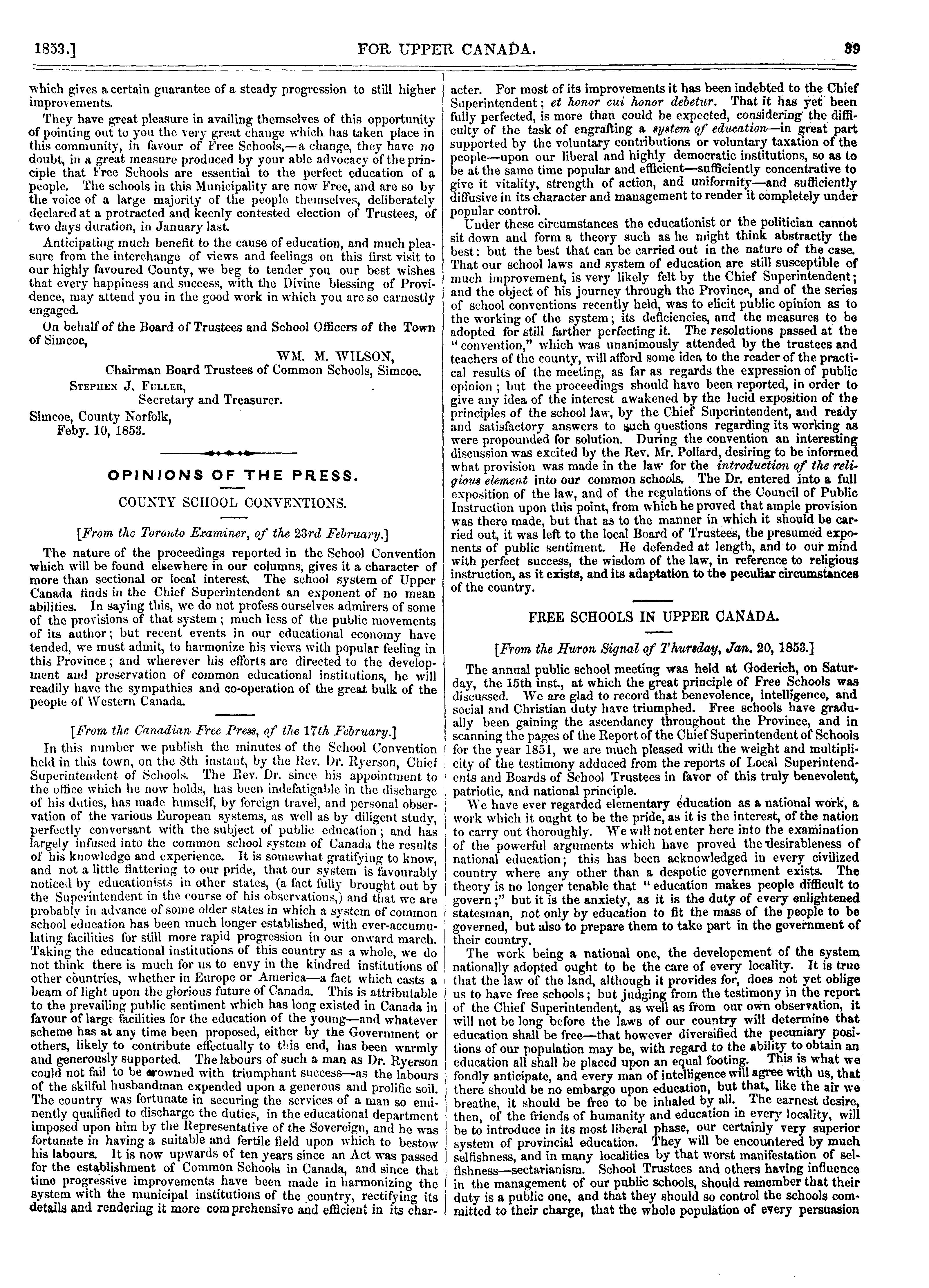 1853.] FOR UPPER CANADA. 39

which gives a certain guarantee of a steady progression to still higher improvements.

They have great pleasure in availing themselves of this opportunity of pointing out to you the very great change which has taken place in this community, in favour of Free Schools,—a change, they have no doubt, in a great measure produced by your able advocacy of the principle that Free Schools are essential to the perfect education of a people. The schools in this Municipality are now Free, and are so by the voice of a large majority of the people themselves, deliberately declared at a protracted and keenly contested election of Trustees, of two days duration, in January last.

Anticipating much benefit to the cause of education, and much pleasure from the interchange of views and feelings on this first visit to our highly favoured County, we beg to tender you our best wishes that every happiness and success, with the Divine blessing of Providence, may attend you in the good work in which you are so earnestly engaged.

On behalf of the Board of Trustees and School Officers of the Town of Simcoe,

WM. M. WILSON,
Chairman Board Trustees of Common Schools, Simcoe.
STEPHEN J. FULLER,
Secretary and Treasurer.
Simcoe, County Norfolk,
Feby. 10, 1853.

OPINIONS OF THE PRESS.

COUNTY SCHOOL CONVENTIONS.

[From the Toronto Examiner, of the 23rd February.]

The nature of the proceedings reported in the School Convention which will be found elsewhere in our columns, gives it a character of more than sectional or local interest. The school system of Upper Canada finds in the Chief Superintendent an exponent of no mean abilities. In saying this, we do not profess ourselves admirers of some of the provisions of that system; much less of the public movements of its author; but recent events in our educational economy have tended, we must admit, to harmonize his views with popular feeling in this Province; and wherever his efforts are directed to the development and preservation of common educational institutions, he will readily have the sympathies and co-operation of the great bulk of the people of Western Canada.

[From the Canadian Free Press, of the 17th February.]

In this number we publish the minutes of the School Convention held in this town, on the 8th instant, by the Rev. Dr. Ryerson, Chief Superintendent of Schools. The Rev. Dr. since his appointment to the office which he now holds, has been indefatigable in the discharge of his duties, has made himself, by foreign travel, and personal observation of the various European systems, as well as by diligent study, perfectly conversant with the subject of public education; and has largely infused into the common school system of Canada the results of his knowledge and experience. It is somewhat gratifying to know, and not a little flattering to our pride, that our system is favourably noticed by educationists in other states, (a fact fully brought out by the Superintendent in the course of his observations,) and that we are probably in advance of some older states in which a system of common school education has been much longer established, with ever-accumulating facilities for still more rapid progression in our onward march. Taking the educational institutions of this country as a whole, we do not think there is much for us to envy in the kindred institutions of other countries, whether in Europe or America—a fact which casts a beam of light upon the glorious future of Canada. This is attributable to the prevailing public sentiment which has long existed in Canada in favour of large facilities for the education of the young—and whatever scheme has at any time been proposed, either by the Government or others, likely to contribute effectually to this end, has been warmly and generously supported. The labours of such a man as Dr. Ryerson could not fail to be crowned with triumphant success—as the labours of the skilful husbandman expended upon a generous and prolific soil. The country was fortunate in securing the services of a man so eminently qualified to discharge the duties, in the educational department imposed upon him by the Representative of the Sovereign, and he was fortunate in having a suitable and fertile field upon which to bestow his labours. It is now upwards of ten years since an Act was passed for the establishment of Common Schools in Canada, and since that time progressive improvements have been made in harmonizing the system with the municipal institutions of the country, rectifying its details and rendering it more comprehensive and efficient in its character. For most of its improvements it has been indebted to the Chief Superintendent; et honor cui honor debetur. That it has yet been fully perfected, is more than could be expected, considering the difficulty of the task of engrafting a system of education—in great part supported by the voluntary contributions or voluntary taxation of the people—upon our liberal and highly democratic institutions, so as to be at the same time popular and efficient—sufficiently concentrative to give it vitality, strength of action, and uniformity—and sufficiently diffusive in its character and management to render it completely under popular control.

Under these circumstances the educationist or the politician cannot sit down and form a theory such as he might think abstractly the best: but the best that can be carried out in the nature of the case. That our school laws and system of education are still susceptible of much improvement, is very likely felt by the Chief Superintendent; and the object of his journey through the Province, and of the series of school conventions recently held, was to elicit public opinion as to the working of the system; its deficiencies, and the measures to be adopted for still farther perfecting it. The resolutions passed at the "convention," which was unanimously attended by the trustees and teachers of the county, will afford some idea to the reader of the practical results of the meeting, as far as regards the expression of public opinion; but the proceedings should have been reported, in order to give any idea of the interest awakened by the lucid exposition of the principles of the school law, by the Chief Superintendent, and ready and satisfactory answers to such questions regarding its working as were propounded for solution. During the convention an interesting discussion was excited by the Rev. Mr. Pollard, desiring to be informed what provision was made in the law for the introduction of the religious element into our common schools. The Dr. entered into a full exposition of the law, and of the regulations of the Council of Public Instruction upon this point, from which he proved that ample provision was there made, but that as to the manner in which it should be carried out, it was left to the local Board of Trustees, the presumed exponents of public sentiment. He defended at length, and to our mind with perfect success, the wisdom of the law, in reference to religious instruction, as it exists, and its adaptation to the peculiar circumstances of the country.

FREE SCHOOLS IN UPPER CANADA.

[From the Huron Signal of Thursday, Jan. 20, 1853.]

The annual public school meeting was held at Goderich, on Saturday, the 15th inst., at which the great principle of Free Schools was discussed. We are glad to record that benevolence, intelligence, and social and Christian duty have triumphed. Free schools have gradually been gaining the ascendancy throughout the Province, and in scanning the pages of the Report of the Chief Superintendent of Schools for the year 1851, we are much pleased with the weight and multiplicity of the testimony adduced from the reports of Local Superintendents and Boards of School Trustees in favor of this truly benevolent, patriotic, and national principle.

We have ever regarded elementary education as a national work, a work which it ought to be the pride, as it is the interest, of the nation to carry out thoroughly. We will not enter here into the examination of the powerful arguments which have proved the desirableness of national education; this has been acknowledged in every civilized country where any other than a despotic government exists. The theory is no longer tenable that "education makes people difficult to govern;" but it is the anxiety, as it is the duty of every enlightened statesman, not only by education to fit the mass of the people to be governed, but also to prepare them to take part in the government of their country.

The work being a national one, the developement of the system nationally adopted ought to be the care of every locality. It is true that the law of the land, although it provides for, does not yet oblige us to have free schools; but judging from the testimony in the report of the Chief Superintendent, as well as from our own observation, it will not be long before the laws of our country will determine that education shall be free—that however diversified the pecuniary positions of our population may be, with regard to the ability to obtain an education all shall be placed upon an equal footing. This is what we fondly anticipate, and every man of intelligence will agree with us, that there should be no embargo upon education, but that, like the air we breathe, it should be free to be inhaled by all. The earnest desire, then, of the friends of humanity and education in every locality, will be to introduce in its most liberal phase, our certainly very superior system of provincial education. They will be encountered by much selfishness, and in many localities by that worst manifestation of selfishness—sectarianism. School Trustees and others having influence in the management of our public schools, should remember that their duty is a public one, and that they should so control the schools committed to their charge, that the whole population of every persuasion